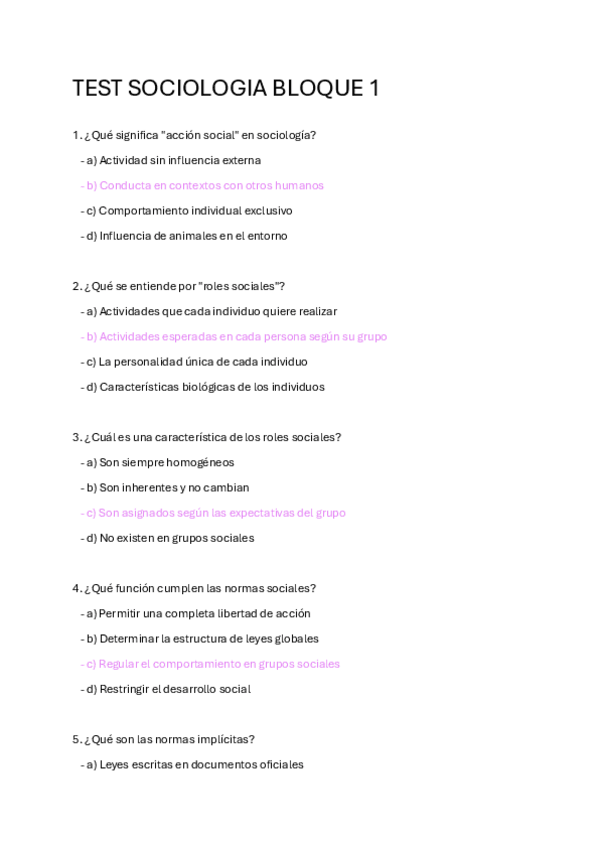 TEST SOCIOLOGIA BLOQUE 1

1. ¿Qué significa "acción social" en sociología?

- a) Actividad sin influencia externa

- b) Conducta en contextos con otros humanos

- c) Comportamiento individual exclusivo

- d) Influencia de animales en el entorno

2. ¿Qué se entiende por "roles sociales"?

- a) Actividades que cada individuo quiere realizar

- b) Actividades esperadas en cada persona según su grupo

- c) La personalidad única de cada individuo

- d) Características biológicas de los individuos

3. ¿Cuál es una característica de los roles sociales?

- a) Son siempre homogéneos

- b) Son inherentes y no cambian

- c) Son asignados según las expectativas del grupo

- d) No existen en grupos sociales

4. ¿Qué función cumplen las normas sociales?

- a) Permitir una completa libertad de acción

- b) Determinar la estructura de leyes globales

- c) Regular el comportamiento en grupos sociales

- d) Restringir el desarrollo social

5. ¿Qué son las normas implícitas?

- a) Leyes escritas en documentos oficiales